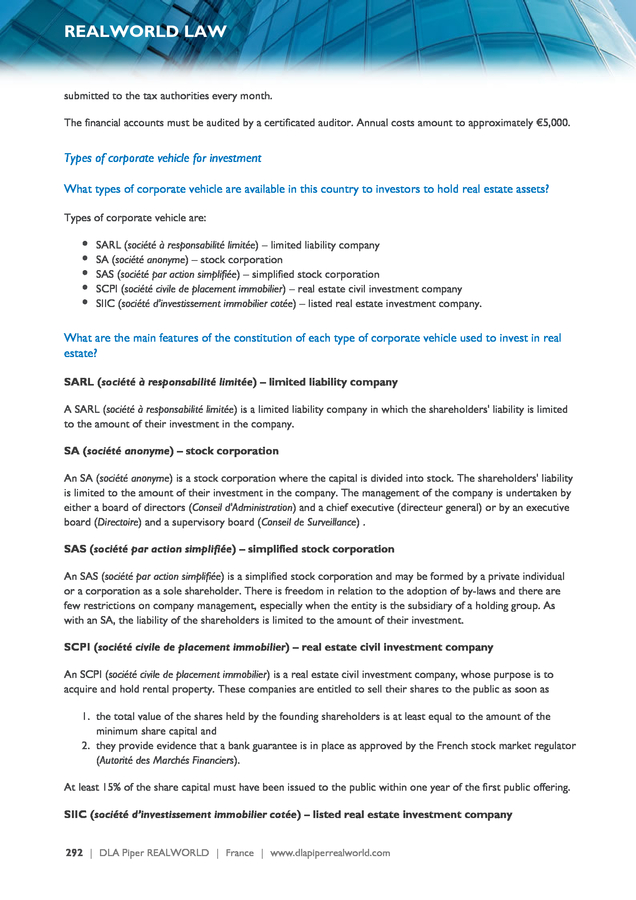 REALWORLD LAW

submitted to the tax authorities every month.

The financial accounts must be audited by a certificated auditor. Annual costs amount to approximately €5,000.

Types of corporate vehicle for investment

What types of corporate vehicle are available in this country to investors to hold real estate assets?

Types of corporate vehicle are:

• SARL (société à responsabilité limitée) – limited liability company
• SA (société anonyme) – stock corporation
• SAS (société par action simplifiée) – simplified stock corporation
• SCPI (société civile de placement immobilier) – real estate civil investment company
• SIIC (société d'investissement immobilier cotée) – listed real estate investment company.

What are the main features of the constitution of each type of corporate vehicle used to invest in real estate?

SARL (société à responsabilité limitée) – limited liability company

A SARL (société à responsabilité limitée) is a limited liability company in which the shareholders' liability is limited to the amount of their investment in the company.

SA (société anonyme) – stock corporation

An SA (société anonyme) is a stock corporation where the capital is divided into stock. The shareholders' liability is limited to the amount of their investment in the company. The management of the company is undertaken by either a board of directors (Conseil d'Administration) and a chief executive (directeur general) or by an executive board (Directoire) and a supervisory board (Conseil de Surveillance) .

SAS (société par action simplifiée) – simplified stock corporation

An SAS (société par action simplifiée) is a simplified stock corporation and may be formed by a private individual or a corporation as a sole shareholder. There is freedom in relation to the adoption of by-laws and there are few restrictions on company management, especially when the entity is the subsidiary of a holding group. As with an SA, the liability of the shareholders is limited to the amount of their investment.

SCPI (société civile de placement immobilier) – real estate civil investment company

An SCPI (société civile de placement immobilier) is a real estate civil investment company, whose purpose is to acquire and hold rental property. These companies are entitled to sell their shares to the public as soon as

1. the total value of the shares held by the founding shareholders is at least equal to the amount of the minimum share capital and
2. they provide evidence that a bank guarantee is in place as approved by the French stock market regulator (Autorité des Marchés Financiers).

At least 15% of the share capital must have been issued to the public within one year of the first public offering.

SIIC (société d'investissement immobilier cotée) – listed real estate investment company

292 | DLA Piper REALWORLD | France | www.dlapiperrealworld.com